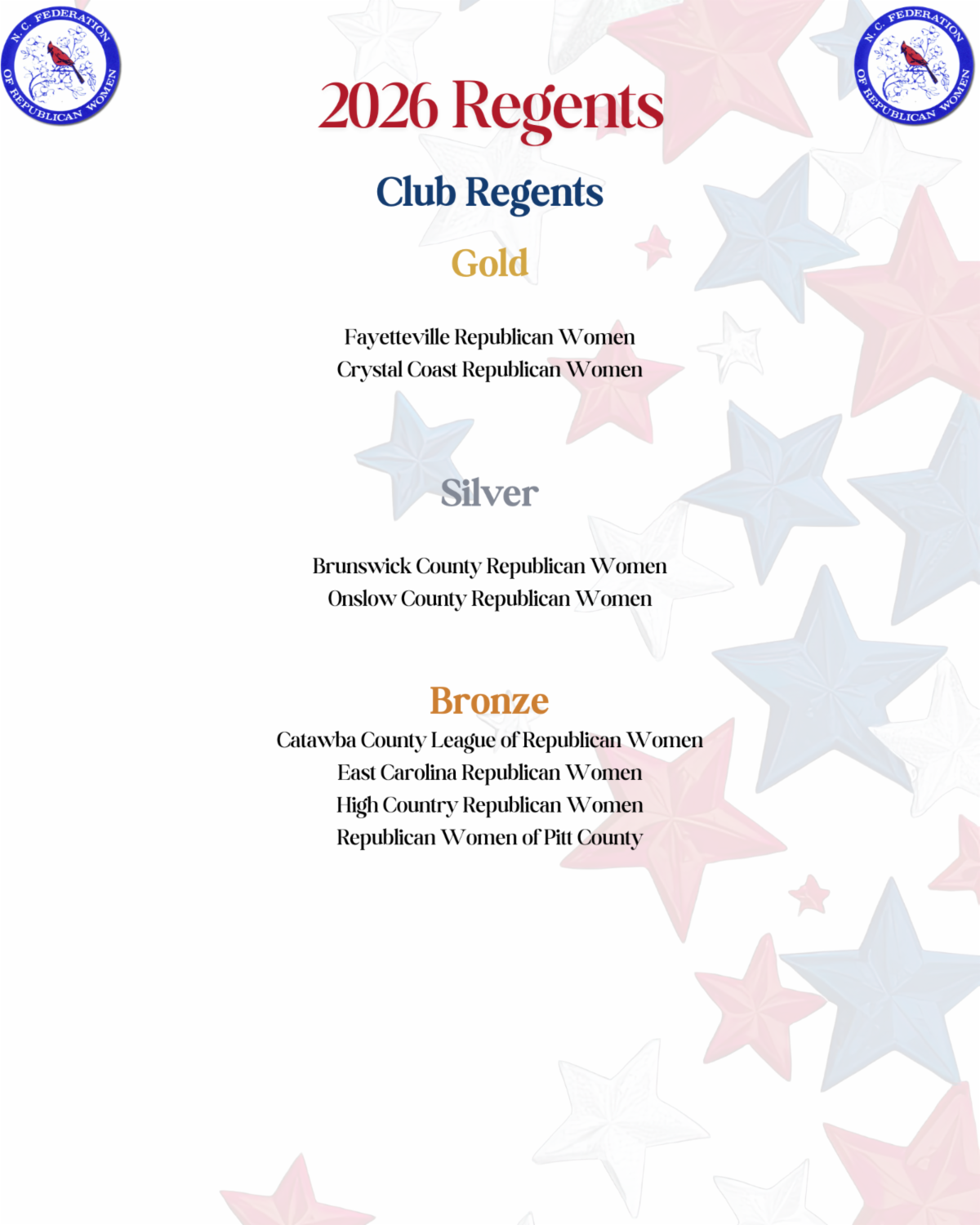 N. C. FEDERATION OF REPUBLICAN WOMEN

N. C. FEDERATION OF REPUBLICAN WOMEN

2026 Regents

Club Regents

Gold

Fayetteville Republican Women
Crystal Coast Republican Women

Silver

Brunswick County Republican Women
Onslow County Republican Women

Bronze

Catawba County League of Republican Women
East Carolina Republican Women
High Country Republican Women
Republican Women of Pitt County